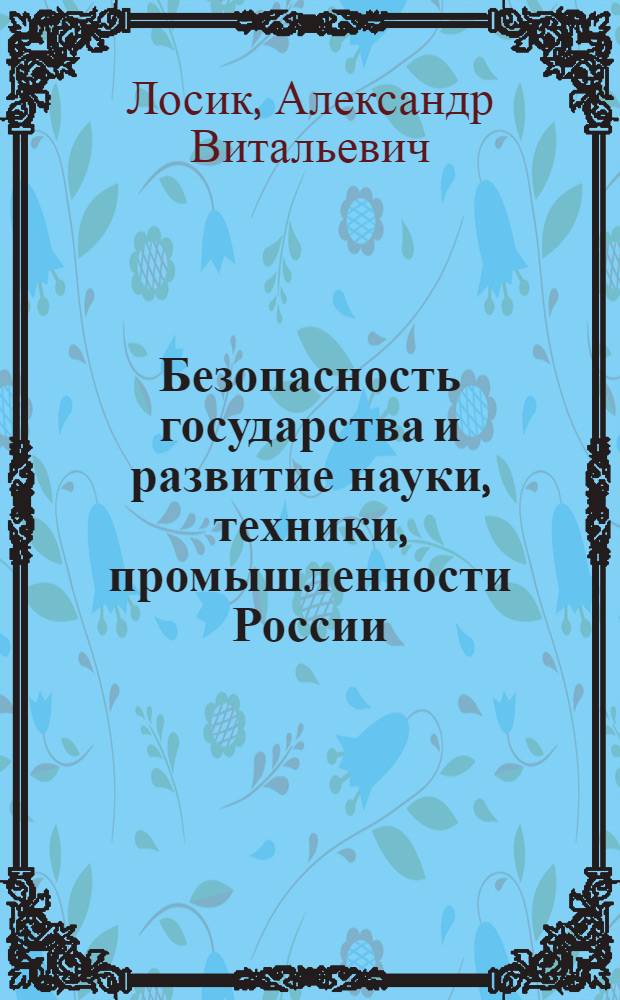 Лосик, Александр Витальевич

Безопасность государства и развитие науки, техники, промышленности России